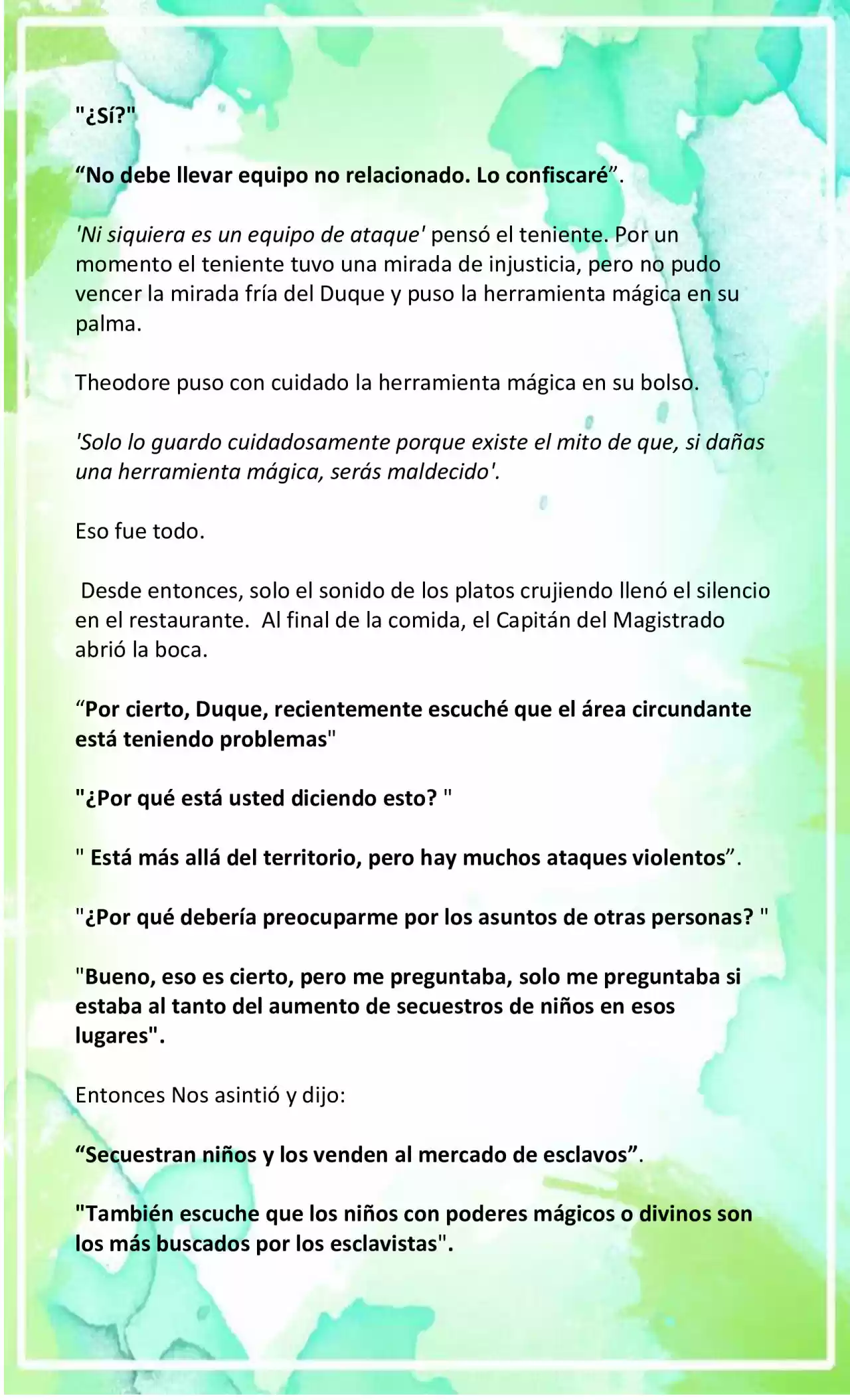 "¿Sí?"

“No debe llevar equipo no relacionado. Lo confiscaré”.

'Ni siquiera es un equipo de ataque' pensó el teniente. Por un momento el teniente tuvo una mirada de injusticia, pero no pudo vencer la mirada fría del Duque y puso la herramienta mágica en su palma.

Theodore puso con cuidado la herramienta mágica en su bolso.

'Solo lo guardo cuidadosamente porque existe el mito de que, si dañas una herramienta mágica, serás maldecido'.

Eso fue todo.

Desde entonces, solo el sonido de los platos crujiendo llenó el silencio en el restaurante. Al final de la comida, el Capitán del Magistrado abrió la boca.

“Por cierto, Duque, recientemente escuché que el área circundante está teniendo problemas"

"¿Por qué está usted diciendo esto? "

" Está más allá del territorio, pero hay muchos ataques violentos”.

"¿Por qué debería preocuparme por los asuntos de otras personas? "

"Bueno, eso es cierto, pero me preguntaba, solo me preguntaba si estaba al tanto del aumento de secuestros de niños en esos lugares".

Entonces Nos asintió y dijo:

“Secuestran niños y los venden al mercado de esclavos”.

"También escuche que los niños con poderes mágicos o divinos son los más buscados por los esclavistas".